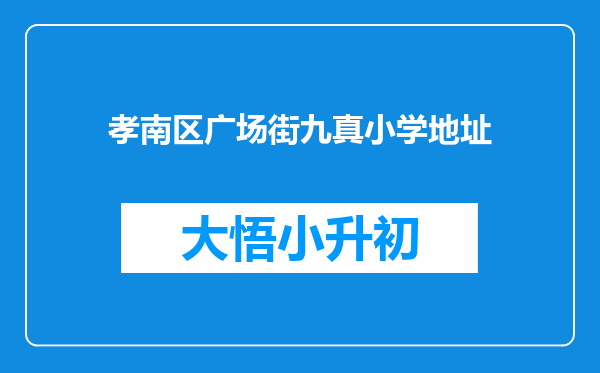 孝南区广场街九真小学地址

大悟小升初